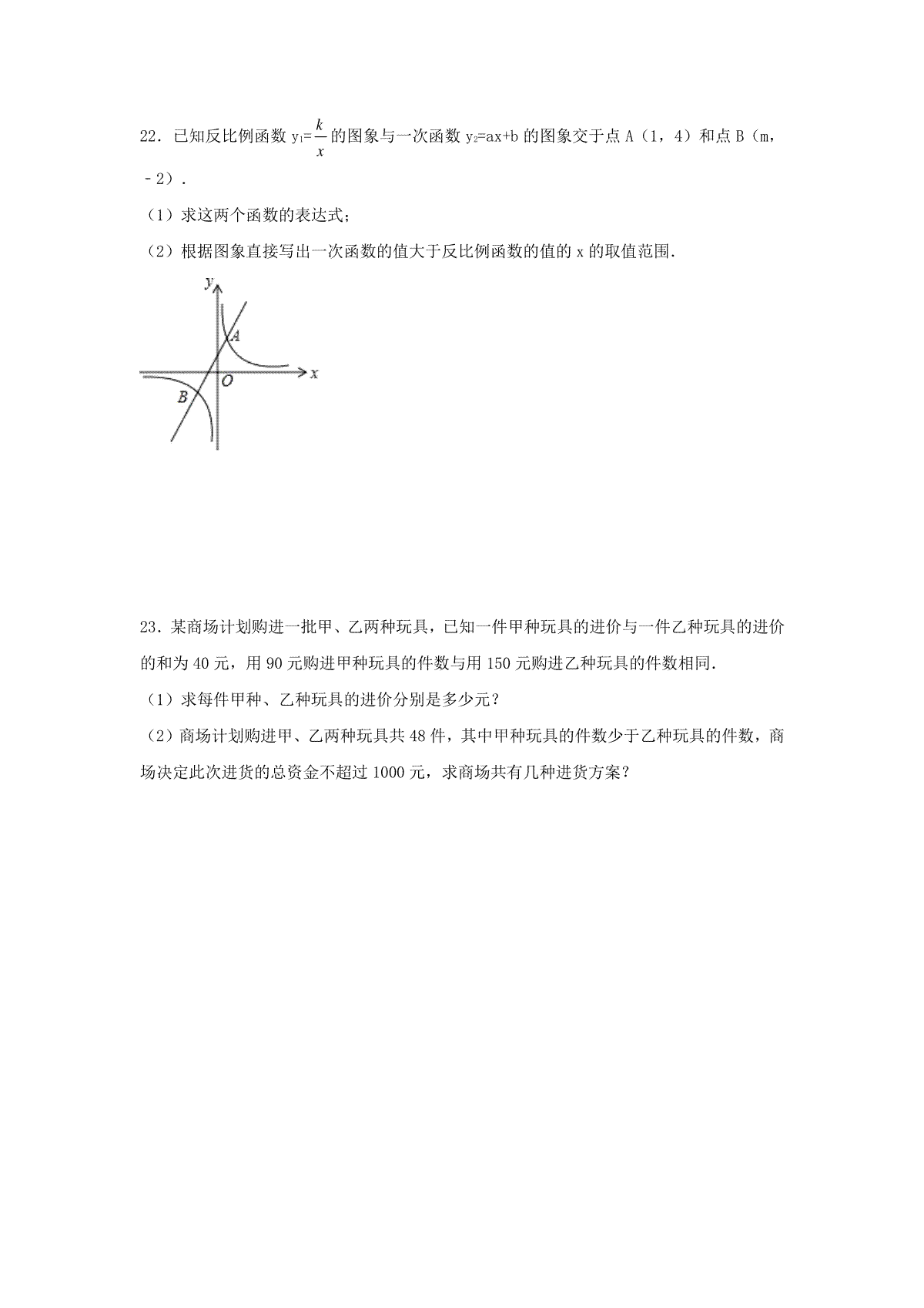 22．已知反比例函数 $y_1=\frac{k}{x}$ 的图象与一次函数 $y_2=ax+b$ 的图象交于点 A（1，4）和点 B（m，﹣2）．

（1）求这两个函数的表达式；

（2）根据图象直接写出一次函数的值大于反比例函数的值的 x 的取值范围．

y
A
O
x
B

23．某商场计划购进一批甲、乙两种玩具，已知一件甲种玩具的进价与一件乙种玩具的进价的和为 40 元，用 90 元购进甲种玩具的件数与用 150 元购进乙种玩具的件数相同．

（1）求每件甲种、乙种玩具的进价分别是多少元？

（2）商场计划购进甲、乙两种玩具共 48 件，其中甲种玩具的件数少于乙种玩具的件数，商场决定此次进货的总资金不超过 1000 元，求商场共有几种进货方案？